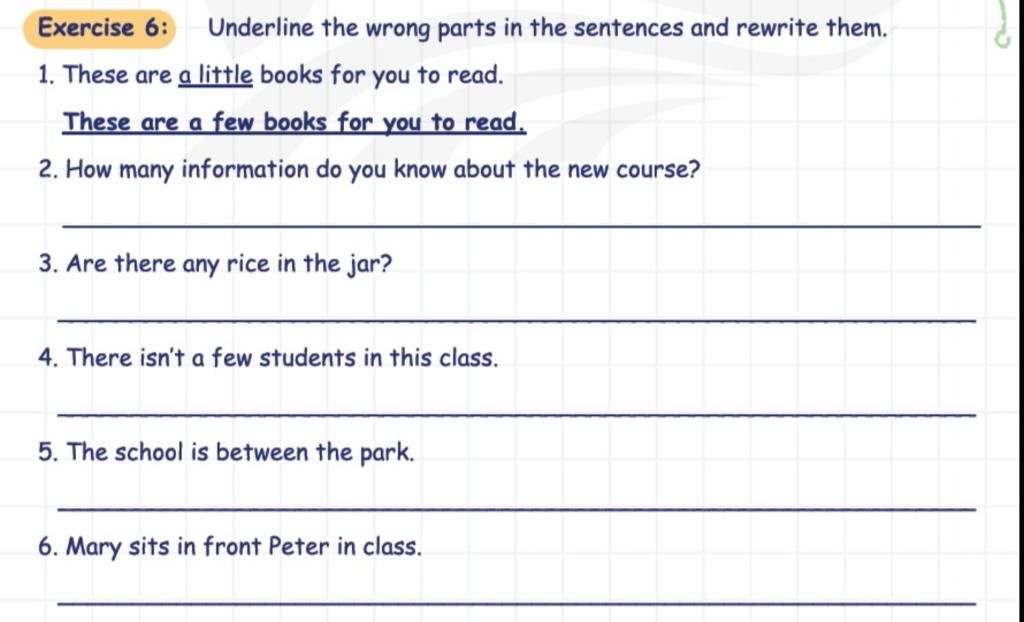 Exercise 6: Underline the wrong parts in the sentences and rewrite them.

1. These are a little books for you to read.

These are a few books for you to read.

2. How many information do you know about the new course?

____

3. Are there any rice in the jar?

____

4. There isn't a few students in this class.

____

5. The school is between the park.

____

6. Mary sits in front Peter in class.

____